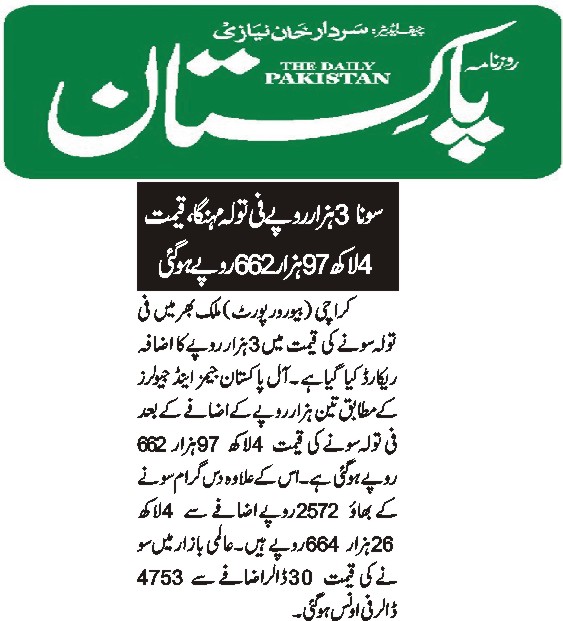 چیف ایڈیٹر: سردار خان نیازی

روزنامہ

THE DAILY PAKISTAN

پاکستان

سونا 3 ہزار روپے فی تولہ مہنگا، قیمت 4 لاکھ 97 ہزار 662 روپے ہوگئی

کراچی (بیورو رپورٹ) ملک بھر میں فی تولہ سونے کی قیمت میں 3 ہزار روپے کا اضافہ ریکارڈ کیا گیا ہے۔ آل پاکستان جیمز اینڈ جیولرز کے مطابق تین ہزار روپے کے اضافے کے بعد فی تولہ سونے کی قیمت 4 لاکھ 97 ہزار 662 روپے ہوگئی ہے۔ اس کے علاوہ دس گرام سونے کے بھاؤ 2572 روپے اضافے سے 4 لاکھ 26 ہزار 664 روپے ہیں۔ عالمی بازار میں سونے کی قیمت 30 ڈالر اضافے سے 4753 ڈالر فی اونس ہوگئی۔